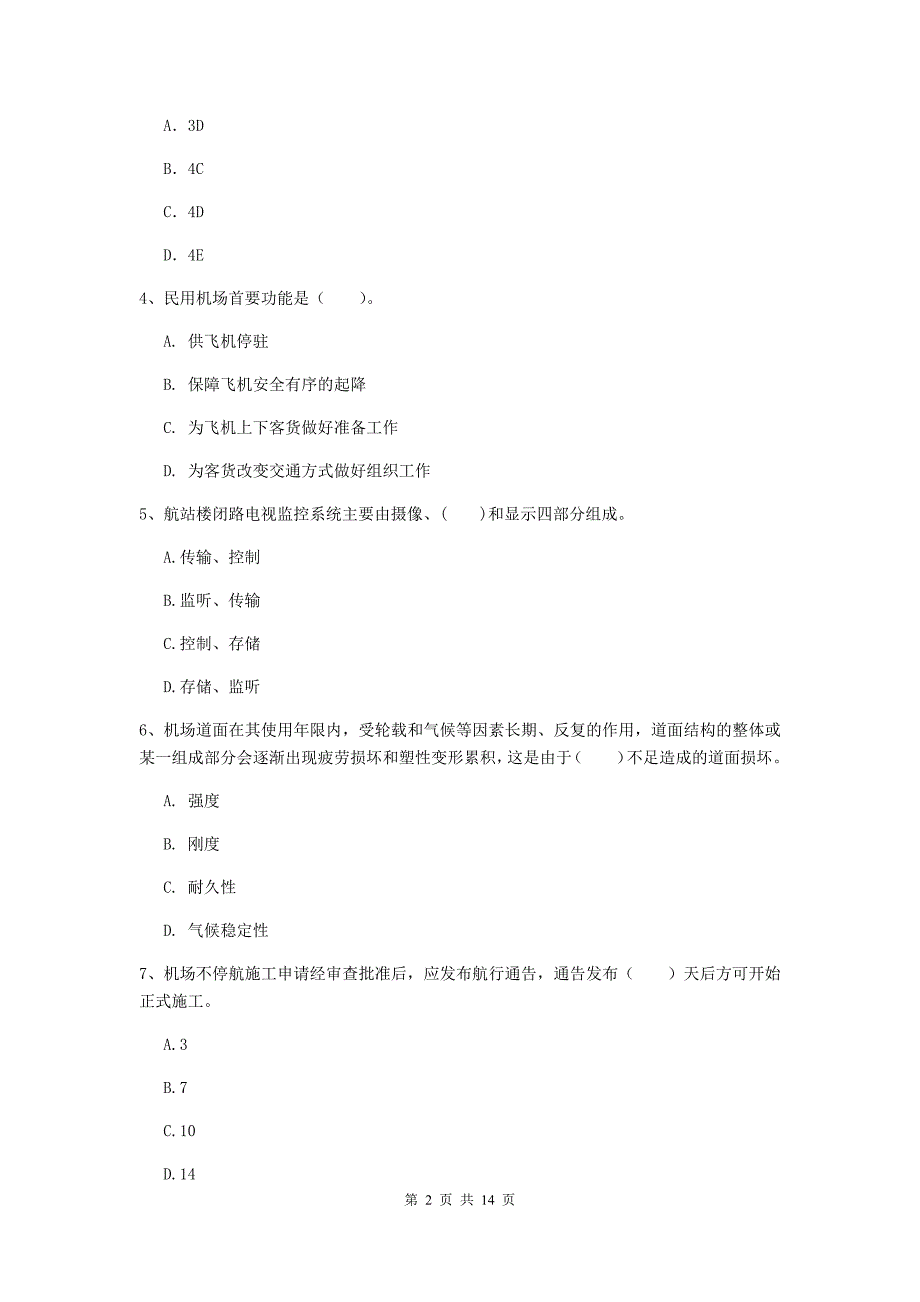 A. 3D

B. 4C

C. 4D

D. 4E

4、民用机场首要功能是（　　）。

A. 供飞机停驻

B. 保障飞机安全有序的起降

C. 为飞机上下客货做好准备工作

D. 为客货改变交通方式做好组织工作

5、航站楼闭路电视监控系统主要由摄像、（　　）和显示四部分组成。

A.传输、控制

B.监听、传输

C.控制、存储

D.存储、监听

6、机场道面在其使用年限内，受轮载和气候等因素长期、反复的作用，道面结构的整体或某一组成部分会逐渐出现疲劳损坏和塑性变形累积，这是由于（　　）不足造成的道面损坏。

A. 强度

B. 刚度

C. 耐久性

D. 气候稳定性

7、机场不停航施工申请经审查批准后，应发布航行通告，通告发布（　　）天后方可开始正式施工。

A.3

B.7

C.10

D.14

第 2 页 共 14 页